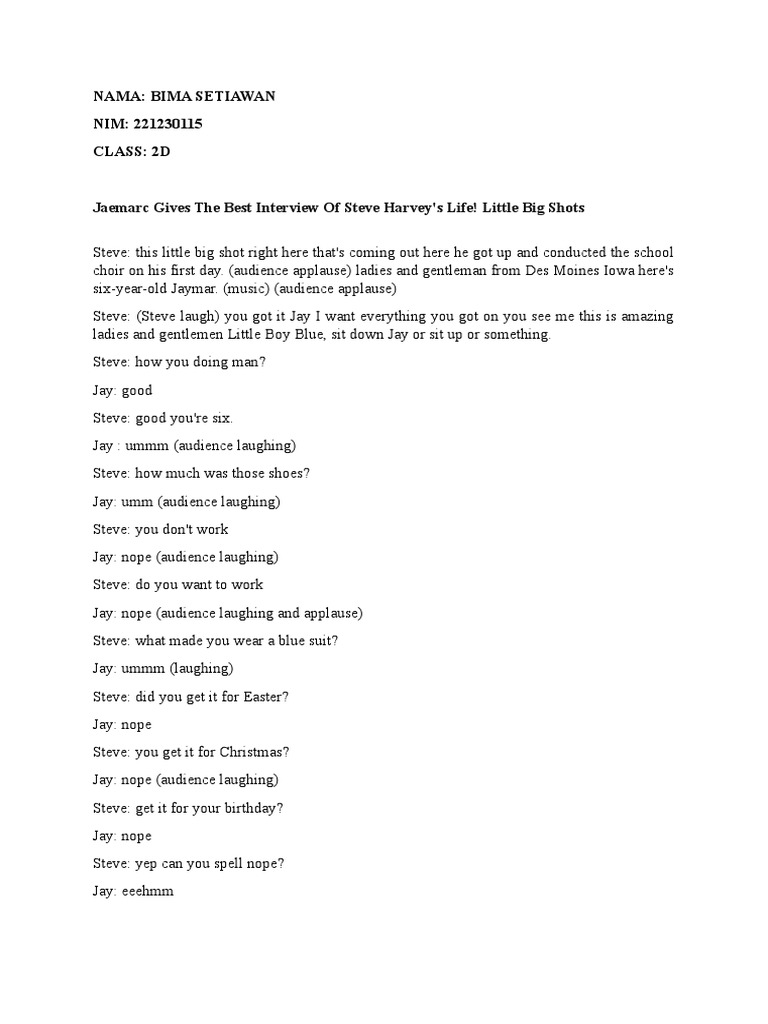 NAMA: BIMA SETIAWAN

NIM: 221230115

CLASS: 2D

Jaemarc Gives The Best Interview Of Steve Harvey's Life! Little Big Shots

Steve: this little big shot right here that's coming out here he got up and conducted the school choir on his first day. (audience applause) ladies and gentleman from Des Moines Iowa here's six-year-old Jaymar. (music) (audience applause)

Steve: (Steve laugh) you got it Jay I want everything you got on you see me this is amazing ladies and gentlemen Little Boy Blue, sit down Jay or sit up or something.

Steve: how you doing man?

Jay: good

Steve: good you're six.

Jay : ummm (audience laughing)

Steve: how much was those shoes?

Jay: umm (audience laughing)

Steve: you don't work

Jay: nope (audience laughing)

Steve: do you want to work

Jay: nope (audience laughing and applause)

Steve: what made you wear a blue suit?

Jay: ummm (laughing)

Steve: did you get it for Easter?

Jay: nope

Steve: you get it for Christmas?

Jay: nope (audience laughing)

Steve: get it for your birthday?

Jay: nope

Steve: yep can you spell nope?

Jay: eeehmm